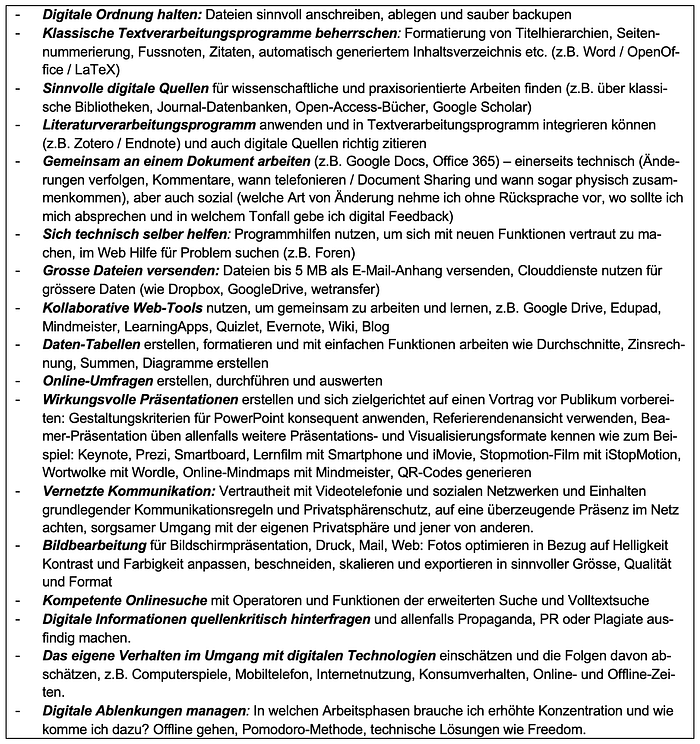 - Digitale Ordnung halten: Dateien sinnvoll anschreiben, ablegen und sauber backupen
- Klassische Textverarbeitungsprogramme beherrschen: Formatierung von Titelhierarchien, Seitennummerierung, Fussnoten, Zitaten, automatisch generiertem Inhaltsverzeichnis etc. (z.B. Word / OpenOffice / LaTeX)
- Sinnvolle digitale Quellen für wissenschaftliche und praxisorientierte Arbeiten finden (z.B. über klassische Bibliotheken, Journal-Datenbanken, Open-Access-Bücher, Google Scholar)
- Literaturverarbeitungsprogramm anwenden und in Textverarbeitungsprogramm integrieren können (z.B. Zotero / Endnote) und auch digitale Quellen richtig zitieren
- Gemeinsam an einem Dokument arbeiten (z.B. Google Docs, Office 365) – einerseits technisch (Änderungen verfolgen, Kommentare, wann telefonieren / Document Sharing und wann sogar physisch zusammenkommen), aber auch sozial (welche Art von Änderung nehme ich ohne Rücksprache vor, wo sollte ich mich absprechen und in welchem Tonfall gebe ich digital Feedback)
- Sich technisch selber helfen: Programmhilfen nutzen, um sich mit neuen Funktionen vertraut zu machen, im Web Hilfe für Problem suchen (z.B. Foren)
- Grosse Dateien versenden: Dateien bis 5 MB als E-Mail-Anhang versenden, Clouddienste nutzen für grössere Daten (wie Dropbox, GoogleDrive, wetransfer)
- Kollaborative Web-Tools nutzen, um gemeinsam zu arbeiten und lernen, z.B. Google Drive, Edupad, Mindmeister, LearningApps, Quizlet, Evernote, Wiki, Blog
- Daten-Tabellen erstellen, formatieren und mit einfachen Funktionen arbeiten wie Durchschnitte, Zinsrechnung, Summen, Diagramme erstellen
- Online-Umfragen erstellen, durchführen und auswerten
- Wirkungsvolle Präsentationen erstellen und sich zielgerichtet auf einen Vortrag vor Publikum vorbereiten: Gestaltungskriterien für PowerPoint konsequent anwenden, Referierendenansicht verwenden, Beamer-Präsentation üben allenfalls weitere Präsentations- und Visualisierungsformate kennen wie zum Beispiel: Keynote, Prezi, Smartboard, Lernfilm mit Smartphone und iMovie, Stopmotion-Film mit iStopMotion, Wortwolke mit Wordle, Online-Mindmaps mit Mindmeister, QR-Codes generieren
- Vernetzte Kommunikation: Vertrautheit mit Videotelefonie und sozialen Netzwerken und Einhalten grundlegender Kommunikationsregeln und Privatsphärenschutz, auf eine überzeugende Präsenz im Netz achten, sorgsamer Umgang mit der eigenen Privatsphäre und jener von anderen.
- Bildbearbeitung für Bildschirmpräsentation, Druck, Mail, Web: Fotos optimieren in Bezug auf Helligkeit Kontrast und Farbigkeit anpassen, beschneiden, skalieren und exportieren in sinnvoller Grösse, Qualität und Format
- Kompetente Onlinesuche mit Operatoren und Funktionen der erweiterten Suche und Volltextsuche
- Digitale Informationen quellenkritisch hinterfragen und allenfalls Propaganda, PR oder Plagiate ausfindig machen.
- Das eigene Verhalten im Umgang mit digitalen Technologien einschätzen und die Folgen davon abschätzen, z.B. Computerspiele, Mobiltelefon, Internetnutzung, Konsumverhalten, Online- und Offline-Zeiten.
- Digitale Ablenkungen managen: In welchen Arbeitsphasen brauche ich erhöhte Konzentration und wie komme ich dazu? Offline gehen, Pomodoro-Methode, technische Lösungen wie Freedom.